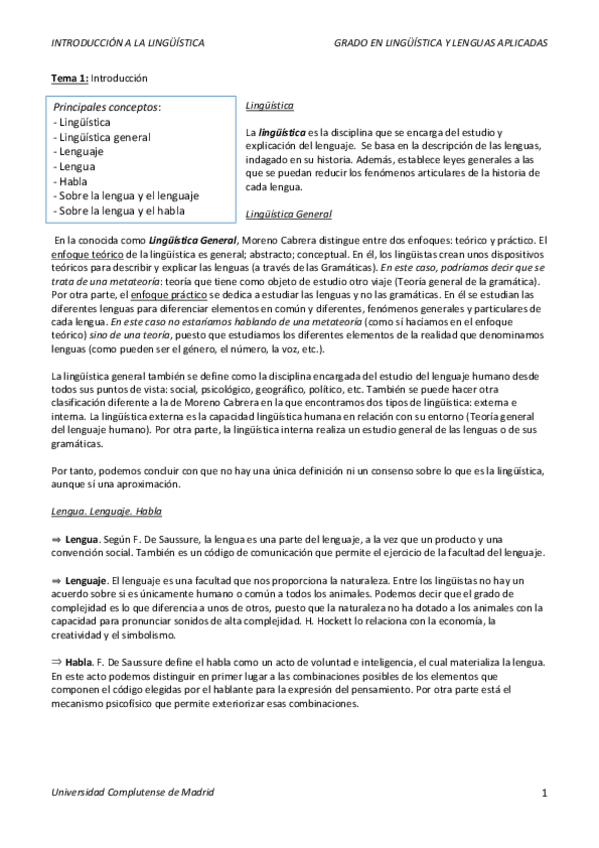 INTRODUCCIÓN A LA LINGÜÍSTICA GRADO EN LINGÜÍSTICA Y LENGUAS APLICADAS

Tema 1: Introducción

Principales conceptos:
- Lingüística
- Lingüística general
- Lenguaje
- Lengua
- Habla
- Sobre la lengua y el lenguaje
- Sobre la lengua y el habla

Lingüística

La lingüística es la disciplina que se encarga del estudio y explicación del lenguaje. Se basa en la descripción de las lenguas, indagado en su historia. Además, establece leyes generales a las que se puedan reducir los fenómenos articulares de la historia de cada lengua.

Lingüística General

En la conocida como Lingüística General, Moreno Cabrera distingue entre dos enfoques: teórico y práctico. El enfoque teórico de la lingüística es general; abstracto; conceptual. En él, los lingüistas crean unos dispositivos teóricos para describir y explicar las lenguas (a través de las Gramáticas). En este caso, podríamos decir que se trata de una metateoría: teoría que tiene como objeto de estudio otro viaje (Teoría general de la gramática). Por otra parte, el enfoque práctico se dedica a estudiar las lenguas y no las gramáticas. En él se estudian las diferentes lenguas para diferenciar elementos en común y diferentes, fenómenos generales y particulares de cada lengua. En este caso no estaríamos hablando de una metateoría (como sí hacíamos en el enfoque teórico) sino de una teoría, puesto que estudiamos los diferentes elementos de la realidad que denominamos lenguas (como pueden ser el género, el número, la voz, etc.).

La lingüística general también se define como la disciplina encargada del estudio del lenguaje humano desde todos sus puntos de vista: social, psicológico, geográfico, político, etc. También se puede hacer otra clasificación diferente a la de Moreno Cabrera en la que encontramos dos tipos de lingüística: externa e interna. La lingüística externa es la capacidad lingüística humana en relación con su entorno (Teoría general del lenguaje humano). Por otra parte, la lingüística interna realiza un estudio general de las lenguas o de sus gramáticas.

Por tanto, podemos concluir con que no hay una única definición ni un consenso sobre lo que es la lingüística, aunque sí una aproximación.

Lengua. Lenguaje. Habla

⇒ Lengua. Según F. De Saussure, la lengua es una parte del lenguaje, a la vez que un producto y una convención social. También es un código de comunicación que permite el ejercicio de la facultad del lenguaje.

⇒ Lenguaje. El lenguaje es una facultad que nos proporciona la naturaleza. Entre los lingüistas no hay un acuerdo sobre si es únicamente humano o común a todos los animales. Podemos decir que el grado de complejidad es lo que diferencia a unos de otros, puesto que la naturaleza no ha dotado a los animales con la capacidad para pronunciar sonidos de alta complejidad. H. Hockett lo relaciona con la economía, la creatividad y el simbolismo.

⇒ Habla. F. De Saussure define el habla como un acto de voluntad e inteligencia, el cual materializa la lengua. En este acto podemos distinguir en primer lugar a las combinaciones posibles de los elementos que componen el código elegidas por el hablante para la expresión del pensamiento. Por otra parte está el mecanismo psicofísico que permite exteriorizar esas combinaciones.

Universidad Complutense de Madrid 1